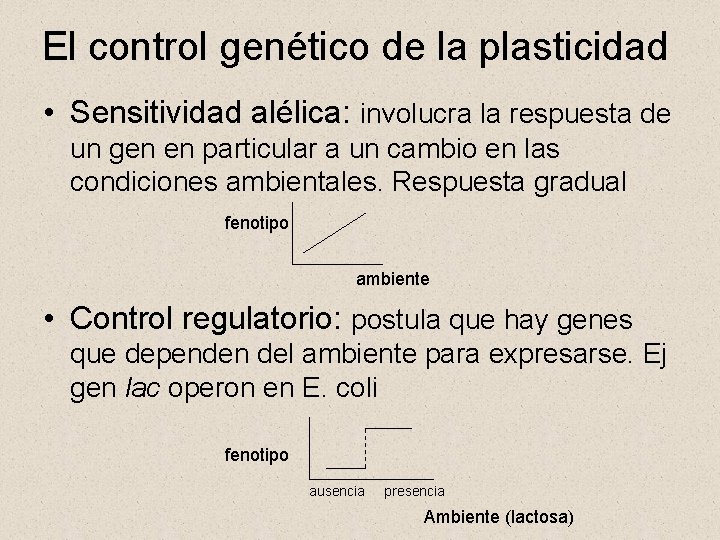 El control genético de la plasticidad

• Sensitividad alélica: involucra la respuesta de un gen en particular a un cambio en las condiciones ambientales. Respuesta gradual

fenotipo

ambiente

• Control regulatorio: postula que hay genes que dependen del ambiente para expresarse. Ej gen lac operon en E. coli

fenotipo

ausencia presencia

Ambiente (lactosa)